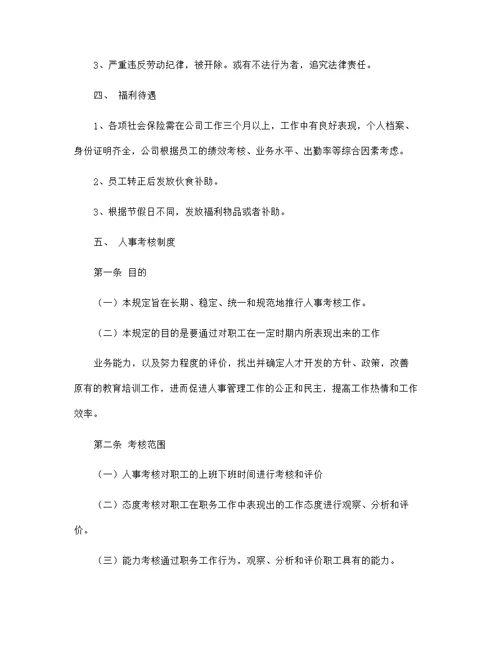 3、严重违反劳动纪律，被开除。或有不法行为者，追究法律责任。

四、 福利待遇

1、各项社会保险需在公司工作三个月以上，工作中有良好表现，个人档案、身份证明齐全，公司根据员工的绩效考核、业务水平、出勤率等综合因素考虑。

2、员工转正后发放伙食补助。

3、根据节假日不同，发放福利物品或者补助。

五、 人事考核制度

第一条 目的

（一）本规定旨在长期、稳定、统一和规范地推行人事考核工作。

（二）本规定的目的是要通过对职工在一定时期内所表现出来的工作

业务能力，以及努力程度的评价，找出并确定人才开发的方针、政策，改善原有的教育培训工作，进而促进人事管理工作的公正和民主，提高工作热情和工作效率。

第二条 考核范围

（一）人事考核对职工的上班下班时间进行考核和评价

（二）态度考核对职工在职务工作中表现出的工作态度进行观察、分析和评价。

（三）能力考核通过职务工作行为，观察、分析和评价职工具有的能力。